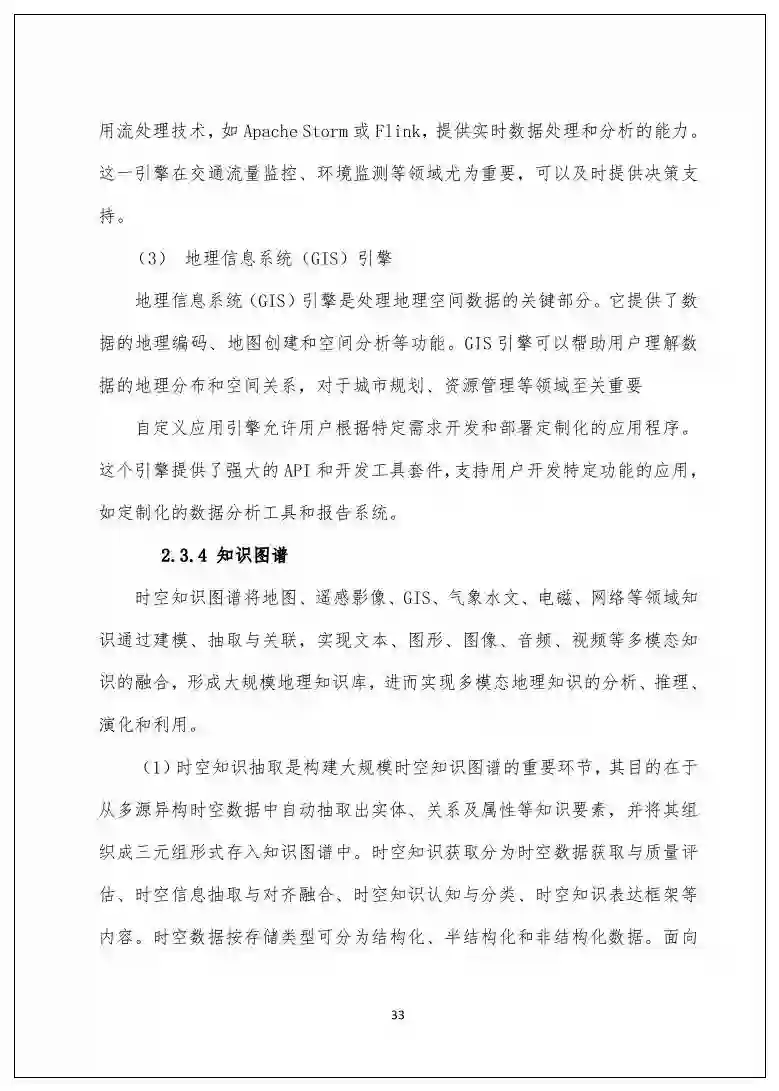 用流处理技术，如 Apache Storm 或 Flink，提供实时数据处理和分析的能力。这一引擎在交通流量监控、环境监测等领域尤为重要，可以及时提供决策支持。

（3） 地理信息系统（GIS）引擎

地理信息系统（GIS）引擎是处理地理空间数据的关键部分。它提供了数据的地理编码、地图创建和空间分析等功能。GIS 引擎可以帮助用户理解数据的地理分布和空间关系，对于城市规划、资源管理等领域至关重要

自定义应用引擎允许用户根据特定需求开发和部署定制化的应用程序。这个引擎提供了强大的 API 和开发工具套件，支持用户开发特定功能的应用，如定制化的数据分析工具和报告系统。

2.3.4 知识图谱

时空知识图谱将地图、遥感影像、GIS、气象水文、电磁、网络等领域知识通过建模、抽取与关联，实现文本、图形、图像、音频、视频等多模态知识的融合，形成大规模地理知识库，进而实现多模态地理知识的分析、推理、演化和利用。

（1）时空知识抽取是构建大规模时空知识图谱的重要环节，其目的在于从多源异构时空数据中自动抽取出实体、关系及属性等知识要素，并将其组织成三元组形式存入知识图谱中。时空知识获取分为时空数据获取与质量评估、时空信息抽取与对齐融合、时空知识认知与分类、时空知识表达框架等内容。时空数据按存储类型可分为结构化、半结构化和非结构化数据。面向

33